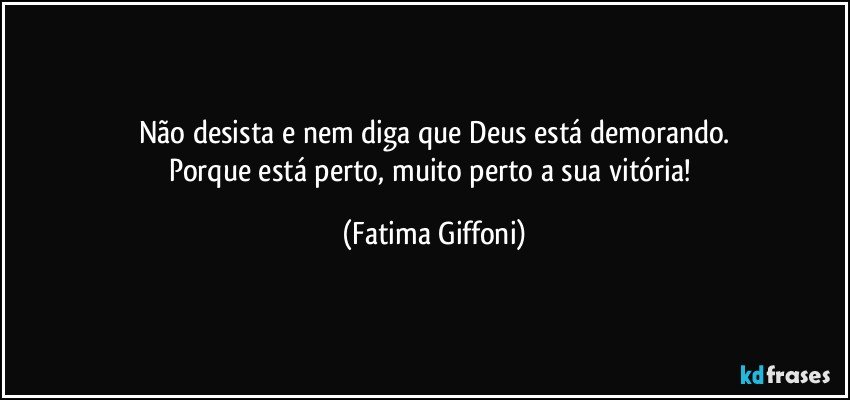 Não desista e nem diga que Deus está demorando.
Porque está perto, muito perto a sua vitória!

(Fatima Giffoni)

kdfrases